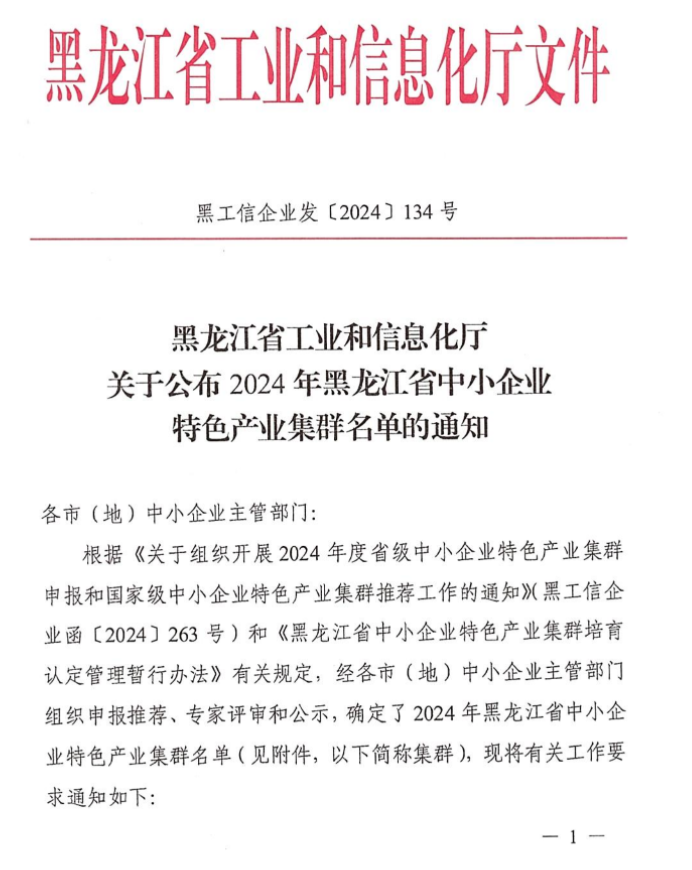 黑龙江省工业和信息化厅文件

黑工信企业发〔2024〕134 号

黑龙江省工业和信息化厅
关于公布 2024 年黑龙江省中小企业
特色产业集群名单的通知

各市（地）中小企业主管部门：

根据《关于组织开展 2024 年度省级中小企业特色产业集群申报和国家级中小企业特色产业集群推荐工作的通知》（黑工信企业函〔2024〕263 号）和《黑龙江省中小企业特色产业集群培育认定管理暂行办法》有关规定，经各市（地）中小企业主管部门组织申报推荐、专家评审和公示，确定了 2024 年黑龙江省中小企业特色产业集群名单（见附件，以下简称集群），现将有关工作要求通知如下：

— 1 —